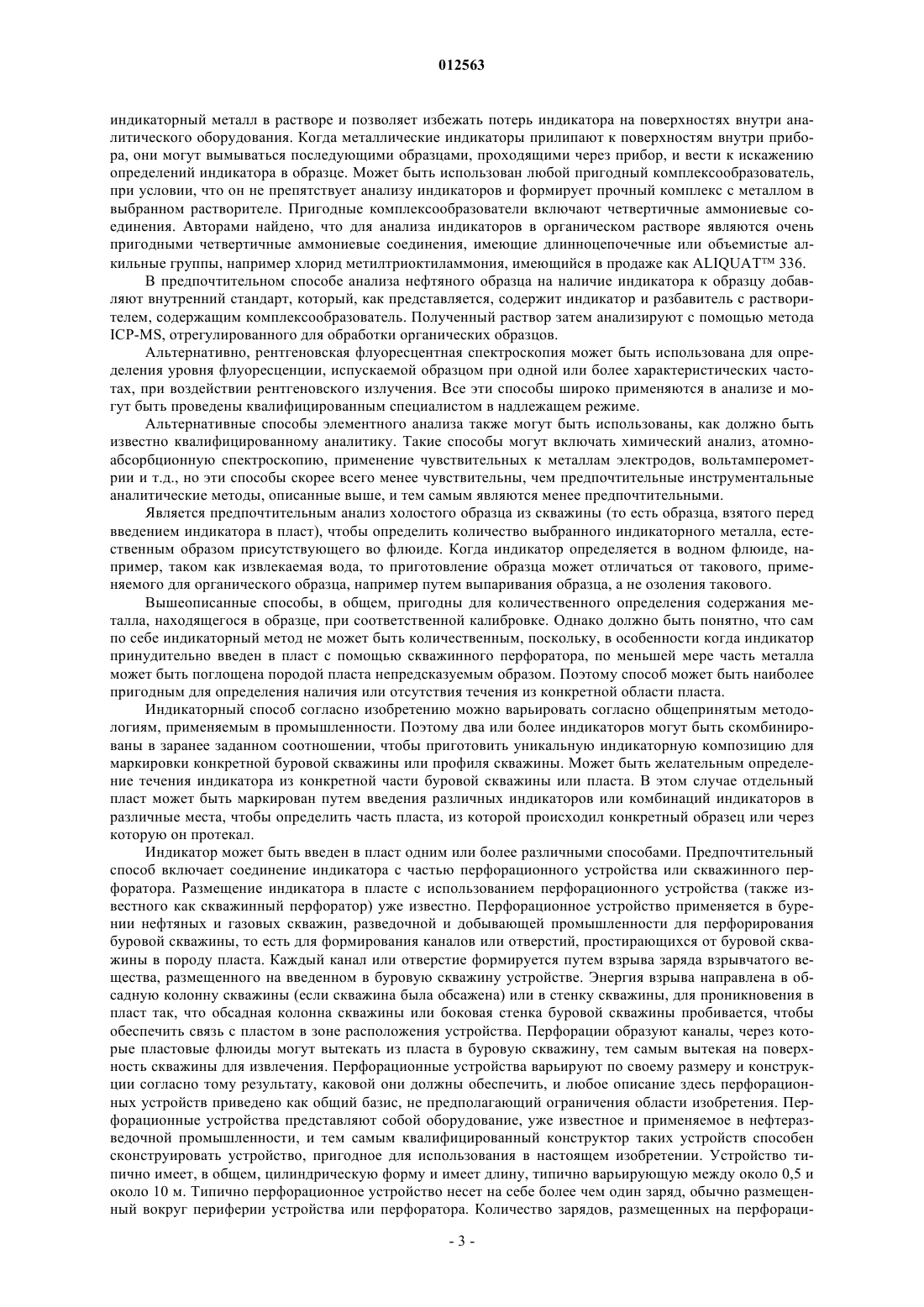 012563

индикаторный металл в растворе и позволяет избежать потерь индикатора на поверхностях внутри аналитического оборудования. Когда металлические индикаторы прилипают к поверхностям внутри прибора, они могут вымываться последующими образцами, проходящими через прибор, и вести к искажению определений индикатора в образце. Может быть использован любой пригодный комплексообразователь, при условии, что он не препятствует анализу индикаторов и формирует прочный комплекс с металлом в выбранном растворителе. Пригодные комплексообразователи включают четвертичные аммониевые соединения. Авторами найдено, что для анализа индикаторов в органическом растворе являются очень пригодными четвертичные аммониевые соединения, имеющие длинноцепочечные или объемистые алкильные группы, например хлорид метилтриоктиламмония, имеющийся в продаже как ALIQUAT™ 336.

В предпочтительном способе анализа нефтяного образца на наличие индикатора к образцу добавляют внутренний стандарт, который, как представляется, содержит индикатор и разбавитель с растворителем, содержащим комплексообразователь. Полученный раствор затем анализируют с помощью метода ICP-MS, отрегулированного для обработки органических образцов.

Альтернативно, рентгеновская флуоресцентная спектроскопия может быть использована для определения уровня флуоресценции, испускаемой образцом при одной или более характеристических частотах, при воздействии рентгеновского излучения. Все эти способы широко применяются в анализе и могут быть проведены квалифицированным специалистом в надлежащем режиме.

Альтернативные способы элементного анализа также могут быть использованы, как должно быть известно квалифицированному аналитику. Такие способы могут включать химический анализ, атомно-абсорбционную спектроскопию, применение чувствительных к металлам электродов, вольтамперометрии и т.д., но эти способы скорее всего менее чувствительны, чем предпочтительные инструментальные аналитические методы, описанные выше, и тем самым являются менее предпочтительными.

Является предпочтительным анализ холостого образца из скважины (то есть образца, взятого перед введением индикатора в пласт), чтобы определить количество выбранного индикаторного металла, естественным образом присутствующего во флюиде. Когда индикатор определяется в водном флюиде, например, таком как извлекаемая вода, то приготовление образца может отличаться от такового, применяемого для органического образца, например путем выпаривания образца, а не озоления такового.

Вышеописанные способы, в общем, пригодны для количественного определения содержания металла, находящегося в образце, при соответственной калибровке. Однако должно быть понятно, что сам по себе индикаторный метод не может быть количественным, поскольку, в особенности когда индикатор принудительно введен в пласт с помощью скважинного перфоратора, по меньшей мере часть металла может быть поглощена породой пласта непредсказуемым образом. Поэтому способ может быть наиболее пригодным для определения наличия или отсутствия течения из конкретной области пласта.

Индикаторный способ согласно изобретению можно варьировать согласно общепринятым методологиям, применяемым в промышленности. Поэтому два или более индикаторов могут быть скомбинированы в заранее заданном соотношении, чтобы приготовить уникальную индикаторную композицию для маркировки конкретной буровой скважины или профиля скважины. Может быть желательным определение течения индикатора из конкретной части буровой скважины или пласта. В этом случае отдельный пласт может быть маркирован путем введения различных индикаторов или комбинаций индикаторов в различные места, чтобы определить часть пласта, из которой происходил конкретный образец или через которую он протекал.

Индикатор может быть введен в пласт одним или более различными способами. Предпочтительный способ включает соединение индикатора с частью перфорационного устройства или скважинного перфоратора. Размещение индикатора в пласте с использованием перфорационного устройства (также известного как скважинный перфоратор) уже известно. Перфорационное устройство применяется в бурении нефтяных и газовых скважин, разведочной и добывающей промышленности для перфорирования буровой скважины, то есть для формирования каналов или отверстий, простирающихся от буровой скважины в породу пласта. Каждый канал или отверстие формируется путем взрыва заряда взрывчатого вещества, размещенного на введенном в буровую скважину устройстве. Энергия взрыва направлена в обсадную колонну скважины (если скважина была обсажена) или в стенку скважины, для проникновения в пласт так, что обсадная колонна скважины или боковая стенка буровой скважины пробивается, чтобы обеспечить связь с пластом в зоне расположения устройства. Перфорации образуют каналы, через которые пластовые флюиды могут вытекать из пласта в буровую скважину, тем самым вытекая на поверхность скважины для извлечения. Перфорационные устройства варьируют по своему размеру и конструкции согласно тому результату, каковой они должны обеспечить, и любое описание здесь перфорационных устройств приведено как общий базис, не предполагающий ограничения области изобретения. Перфорационные устройства представляют собой оборудование, уже известное и применяемое в нефтеразведочной промышленности, и тем самым квалифицированный конструктор таких устройств способен сконструировать устройство, пригодное для использования в настоящем изобретении. Устройство типично имеет, в общем, цилиндрическую форму и имеет длину, типично варьирующую между около 0,5 и около 10 м. Типично перфорационное устройство несет на себе более чем один заряд, обычно размещенный вокруг периферии устройства или перфоратора. Количество зарядов, размещенных на перфораци-

- 3 -